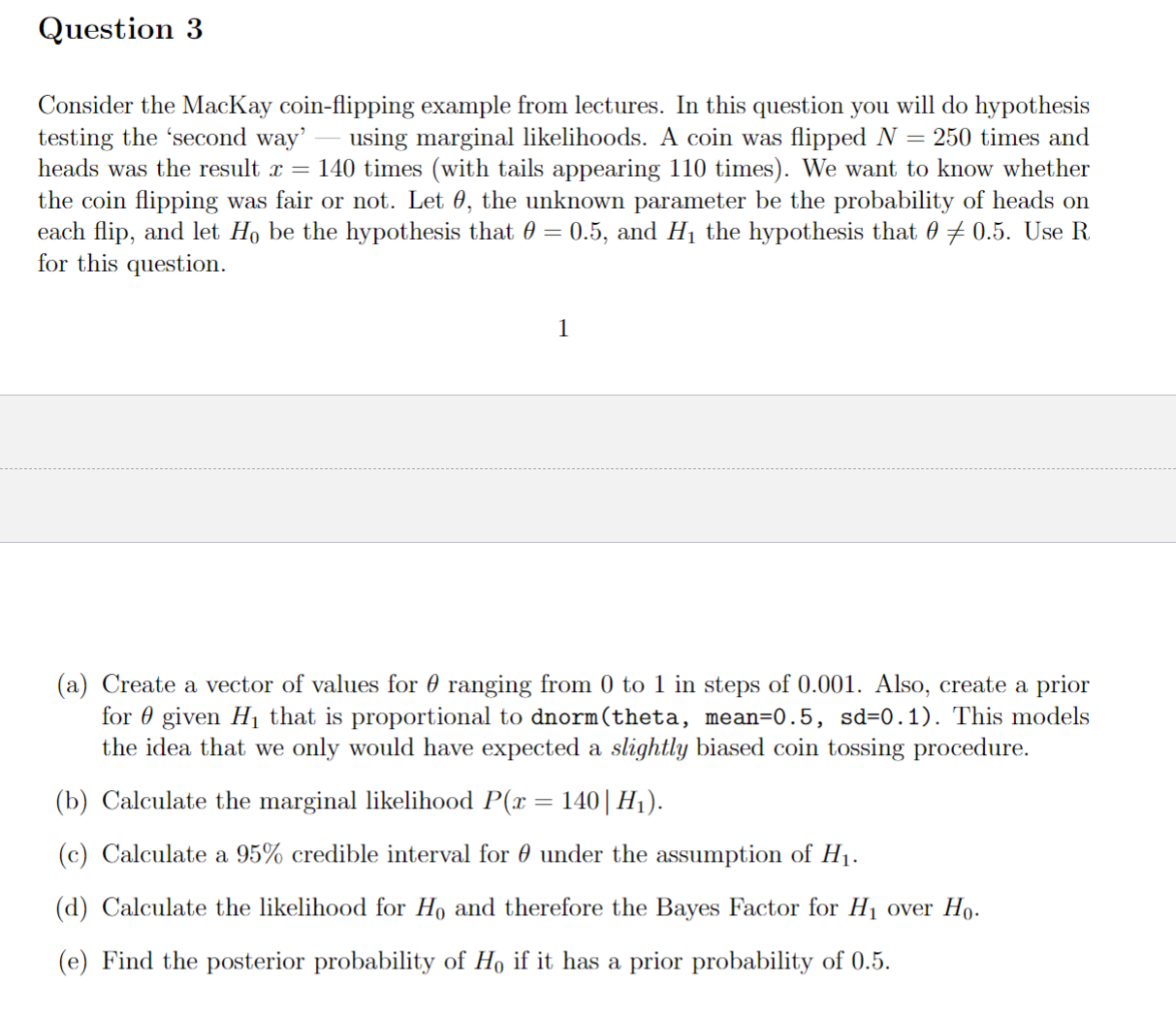 Question 3

Consider the MacKay coin-flipping example from lectures. In this question you will do hypothesis testing the 'second way' — using marginal likelihoods. A coin was flipped $N = 250$ times and heads was the result $x = 140$ times (with tails appearing 110 times). We want to know whether the coin flipping was fair or not. Let $\theta$, the unknown parameter be the probability of heads on each flip, and let $H_0$ be the hypothesis that $\theta = 0.5$, and $H_1$ the hypothesis that $\theta \neq 0.5$. Use R for this question.

1

(a) Create a vector of values for $\theta$ ranging from 0 to 1 in steps of 0.001. Also, create a prior for $\theta$ given $H_1$ that is proportional to dnorm(theta, mean=0.5, sd=0.1). This models the idea that we only would have expected a slightly biased coin tossing procedure.

(b) Calculate the marginal likelihood $P(x = 140 \mid H_1)$.

(c) Calculate a 95% credible interval for $\theta$ under the assumption of $H_1$.

(d) Calculate the likelihood for $H_0$ and therefore the Bayes Factor for $H_1$ over $H_0$.

(e) Find the posterior probability of $H_0$ if it has a prior probability of 0.5.